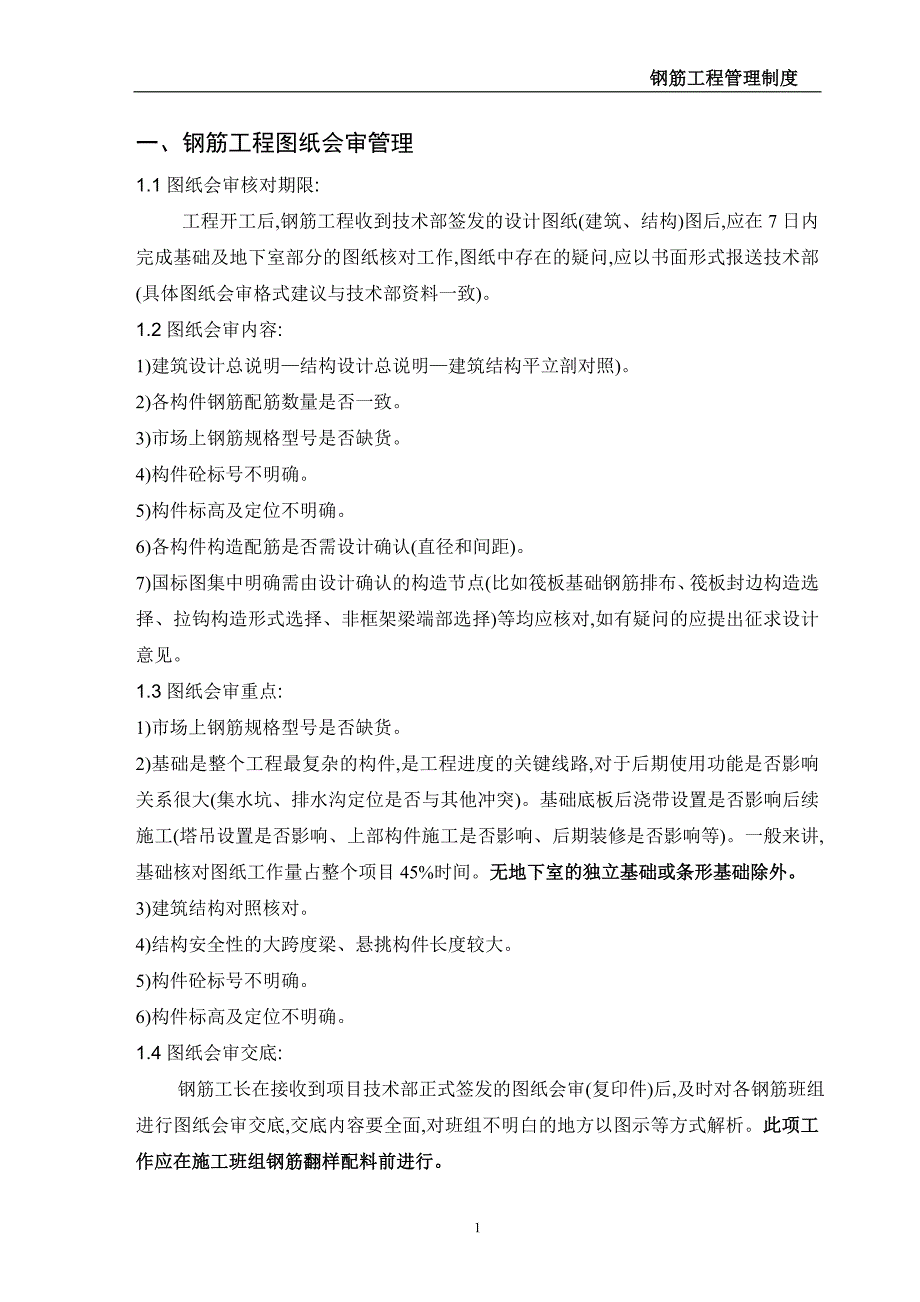 钢筋工程管理制度

一、钢筋工程图纸会审管理

1.1 图纸会审核对期限:

工程开工后,钢筋工程收到技术部签发的设计图纸(建筑、结构)图后,应在 7 日内完成基础及地下室部分的图纸核对工作,图纸中存在的疑问,应以书面形式报送技术部(具体图纸会审格式建议与技术部资料一致)。

1.2 图纸会审内容:

1)建筑设计总说明—结构设计总说明—建筑结构平立剖对照)。

2)各构件钢筋配筋数量是否一致。

3)市场上钢筋规格型号是否缺货。

4)构件砼标号不明确。

5)构件标高及定位不明确。

6)各构件构造配筋是否需设计确认(直径和间距)。

7)国标图集中明确需由设计确认的构造节点(比如筏板基础钢筋排布、筏板封边构造选择、拉钩构造形式选择、非框架梁端部选择)等均应核对,如有疑问的应提出征求设计意见。

1.3 图纸会审重点:

1)市场上钢筋规格型号是否缺货。

2)基础是整个工程最复杂的构件,是工程进度的关键线路,对于后期使用功能是否影响关系很大(集水坑、排水沟定位是否与其他冲突)。基础底板后浇带设置是否影响后续施工(塔吊设置是否影响、上部构件施工是否影响、后期装修是否影响等)。一般来讲,基础核对图纸工作量占整个项目 45%时间。无地下室的独立基础或条形基础除外。

3)建筑结构对照核对。

4)结构安全性的大跨度梁、悬挑构件长度较大。

5)构件砼标号不明确。

6)构件标高及定位不明确。

1.4 图纸会审交底:

钢筋工长在接收到项目技术部正式签发的图纸会审(复印件)后,及时对各钢筋班组进行图纸会审交底,交底内容要全面,对班组不明白的地方以图示等方式解析。此项工作应在施工班组钢筋翻样配料前进行。

1